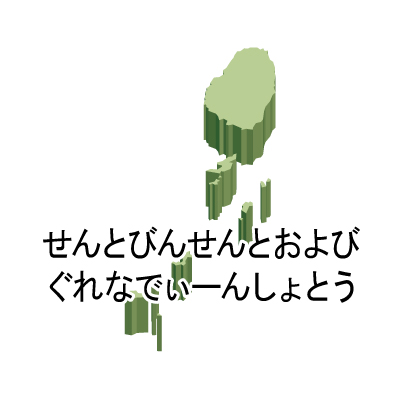 せんとびんせんとおよび
ぐれなでぃーんしょとう